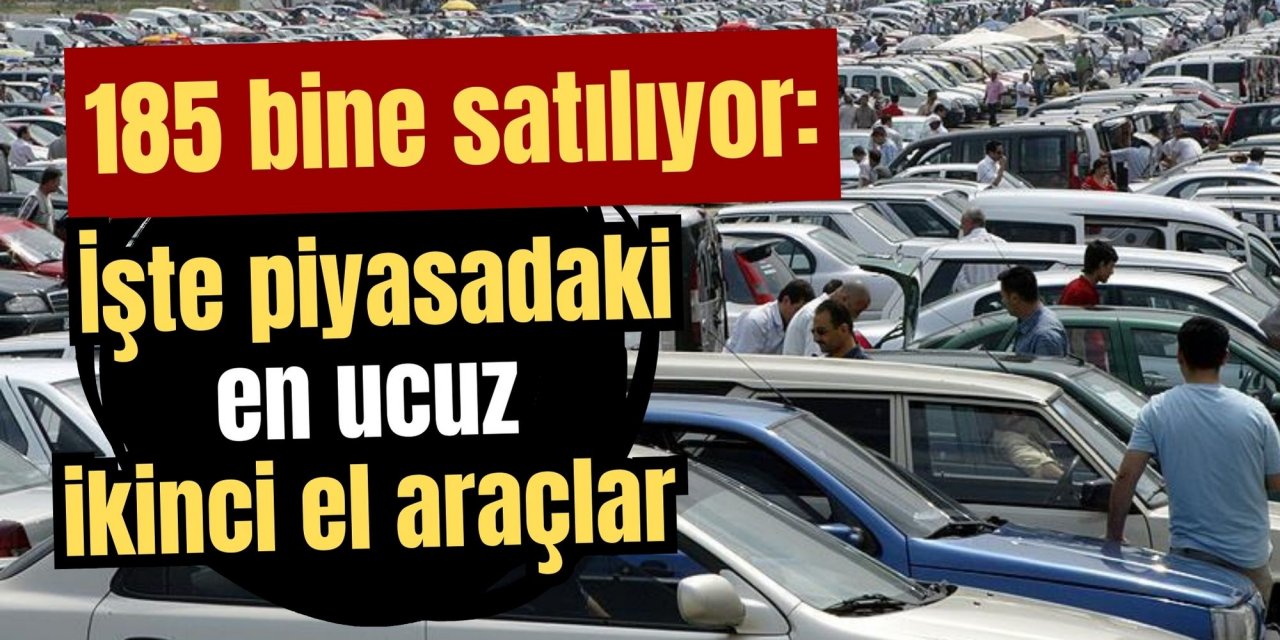 185 bine satılıyor:

İşte piyasadaki en ucuz ikinci el araçlar